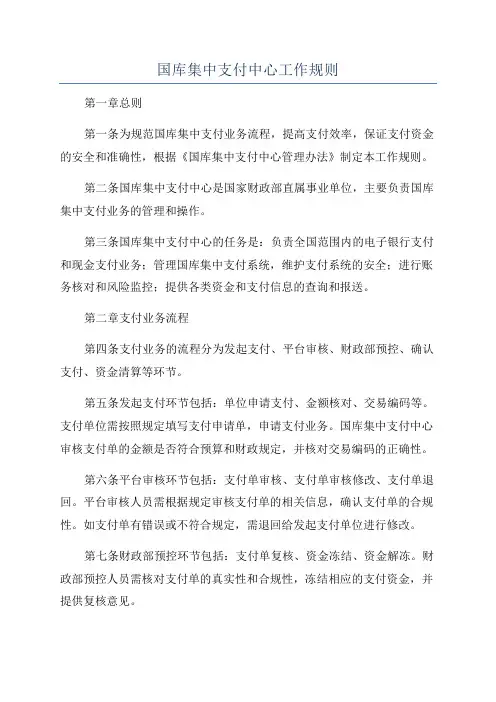 国库集中支付中心工作规则

第一章总则

第一条为规范国库集中支付业务流程，提高支付效率，保证支付资金的安全和准确性，根据《国库集中支付中心管理办法》制定本工作规则。

第二条国库集中支付中心是国家财政部直属事业单位，主要负责国库集中支付业务的管理和操作。

第三条国库集中支付中心的任务是：负责全国范围内的电子银行支付和现金支付业务；管理国库集中支付系统，维护支付系统的安全；进行账务核对和风险监控；提供各类资金和支付信息的查询和报送。

第二章支付业务流程

第四条支付业务的流程分为发起支付、平台审核、财政部预控、确认支付、资金清算等环节。

第五条发起支付环节包括：单位申请支付、金额核对、交易编码等。支付单位需按照规定填写支付申请单，申请支付业务。国库集中支付中心审核支付单的金额是否符合预算和财政规定，并核对交易编码的正确性。

第六条平台审核环节包括：支付单审核、支付单审核修改、支付单退回。平台审核人员需根据规定审核支付单的相关信息，确认支付单的合规性。如支付单有错误或不符合规定，需退回给发起支付单位进行修改。

第七条财政部预控环节包括：支付单复核、资金冻结、资金解冻。财政部预控人员需核对支付单的真实性和合规性，冻结相应的支付资金，并提供复核意见。